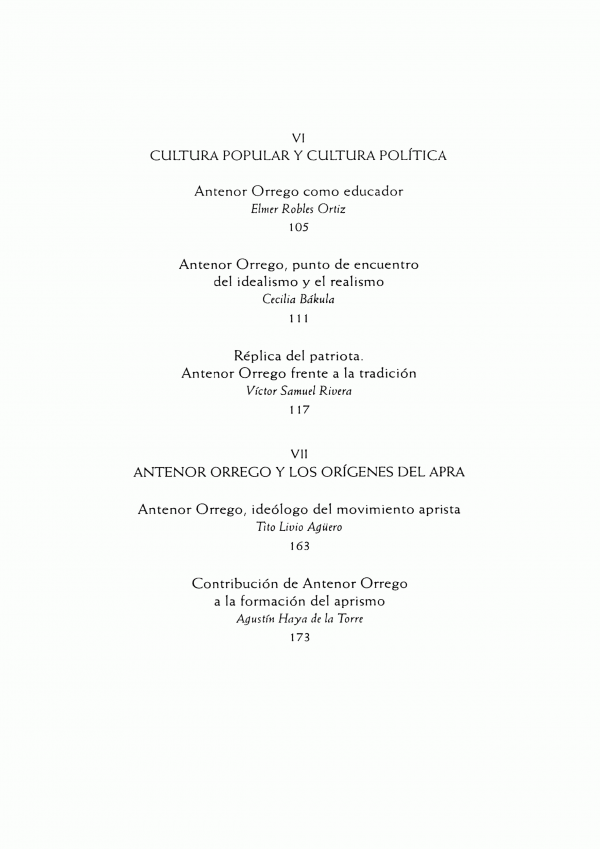 VI
CULTURA POPULAR Y CULTURA POLÍTICA

Antenor Orrego como educador
Elmer Robles Ortiz
105

Antenor Orrego, punto de encuentro
del idealismo y el realismo
Cecilia Bákula
111

Réplica del patriota.
Antenor Orrego frente a la tradición
Víctor Samuel Rivera
117

VII
ANTENOR ORREGO Y LOS ORÍGENES DEL APRA

Antenor Orrego, ideólogo del movimiento aprista
Tito Livio Agüero
163

Contribución de Antenor Orrego
a la formación del aprismo
Agustín Haya de la Torre
173